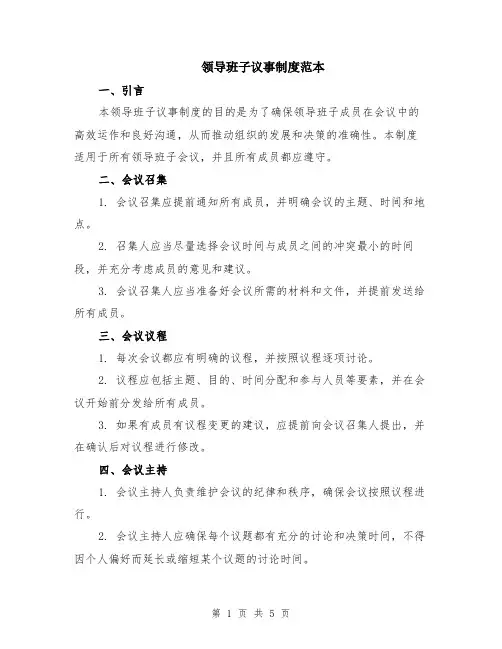 领导班子议事制度范本

一、引言

本领导班子议事制度的目的是为了确保领导班子成员在会议中的高效运作和良好沟通，从而推动组织的发展和决策的准确性。本制度适用于所有领导班子会议，并且所有成员都应遵守。

二、会议召集

1. 会议召集应提前通知所有成员，并明确会议的主题、时间和地点。

2. 召集人应当尽量选择会议时间与成员之间的冲突最小的时间段，并充分考虑成员的意见和建议。

3. 会议召集人应当准备好会议所需的材料和文件，并提前发送给所有成员。

三、会议议程

1. 每次会议都应有明确的议程，并按照议程逐项讨论。

2. 议程应包括主题、目的、时间分配和参与人员等要素，并在会议开始前分发给所有成员。

3. 如果有成员有议程变更的建议，应提前向会议召集人提出，并在确认后对议程进行修改。

四、会议主持

1. 会议主持人负责维护会议的纪律和秩序，确保会议按照议程进行。

2. 会议主持人应确保每个议题都有充分的讨论和决策时间，不得因个人偏好而延长或缩短某个议题的讨论时间。

第 1 页 共 5 页